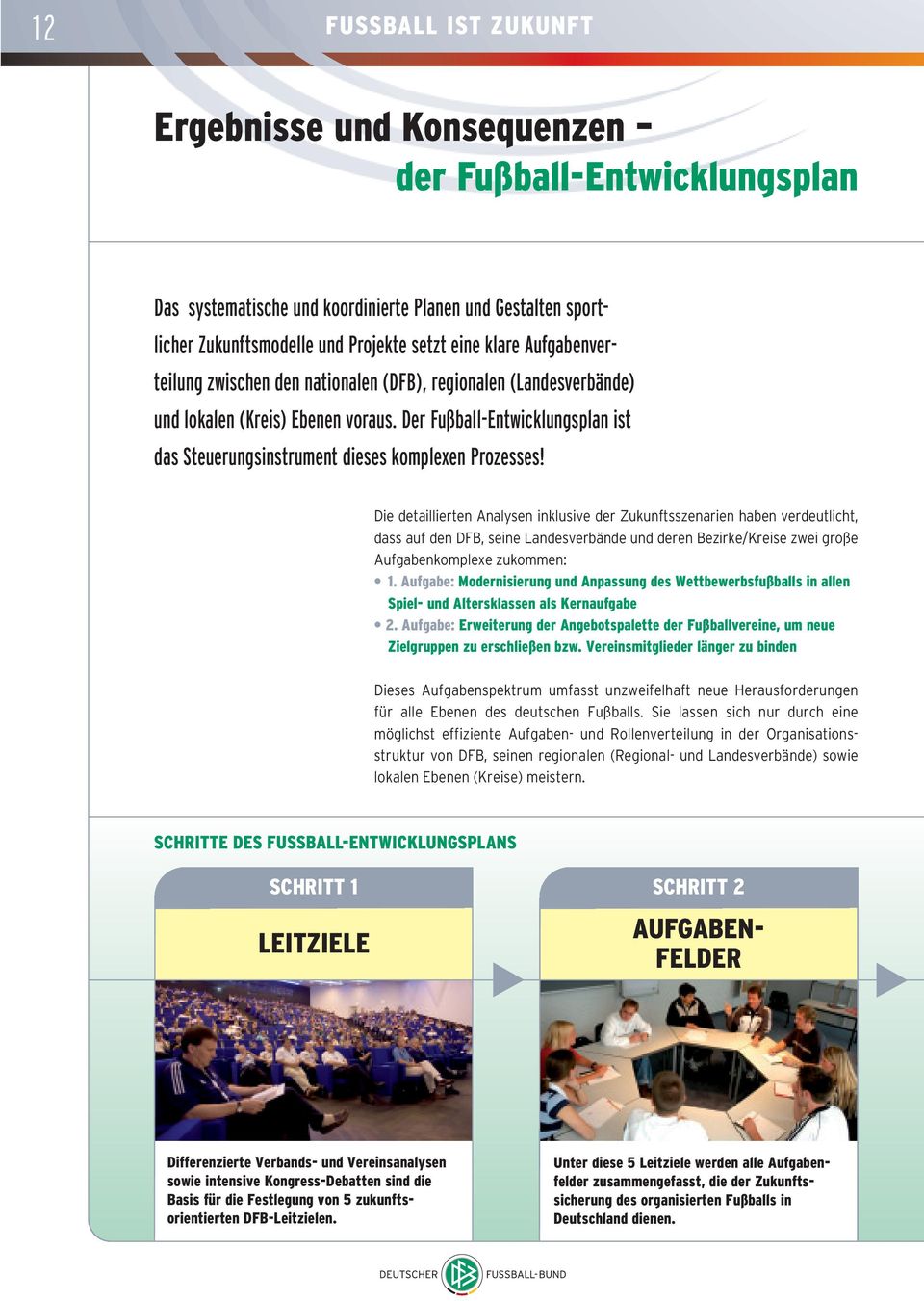 12 FUSSBALL IST ZUKUNFT

Ergebnisse und Konsequenzen – der Fußball-Entwicklungsplan

Das systematische und koordinierte Planen und Gestalten sportlicher Zukunftsmodelle und Projekte setzt eine klare Aufgabenverteilung zwischen den nationalen (DFB), regionalen (Landesverbände) und lokalen (Kreis) Ebenen voraus. Der Fußball-Entwicklungsplan ist das Steuerungsinstrument dieses komplexen Prozesses!

Die detaillierten Analysen inklusive der Zukunftsszenarien haben verdeutlicht, dass auf den DFB, seine Landesverbände und deren Bezirke/Kreise zwei große Aufgabenkomplexe zukommen:
• 1. Aufgabe: Modernisierung und Anpassung des Wettbewerbsfußballs in allen Spiel- und Altersklassen als Kernaufgabe
• 2. Aufgabe: Erweiterung der Angebotspalette der Fußballvereine, um neue Zielgruppen zu erschließen bzw. Vereinsmitglieder länger zu binden

Dieses Aufgabenspektrum umfasst unzweifelhaft neue Herausforderungen für alle Ebenen des deutschen Fußballs. Sie lassen sich nur durch eine möglichst effiziente Aufgaben- und Rollenverteilung in der Organisationsstruktur von DFB, seinen regionalen (Regional- und Landesverbände) sowie lokalen Ebenen (Kreise) meistern.

SCHRITTE DES FUSSBALL-ENTWICKLUNGSPLANS

SCHRITT 1
LEITZIELE

Differenzierte Verbands- und Vereinsanalysen sowie intensive Kongress-Debatten sind die Basis für die Festlegung von 5 zukunftsorientierten DFB-Leitzielen.

SCHRITT 2
AUFGABENFELDER

Unter diese 5 Leitziele werden alle Aufgabenfelder zusammengefasst, die der Zukunftssicherung des organisierten Fußballs in Deutschland dienen.

DEUTSCHER FUSSBALL-BUND